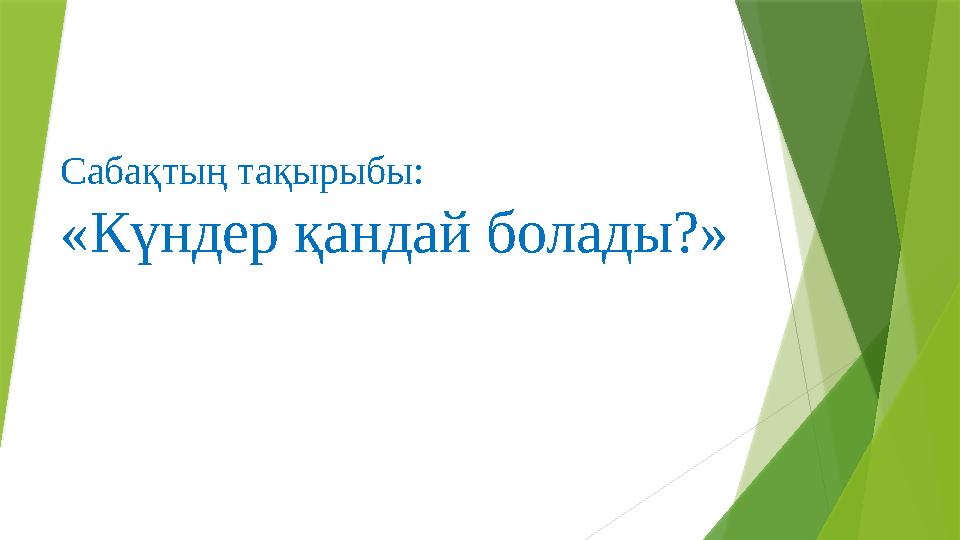 Сабақтың тақырыбы:
«Күндер қандай болады?»